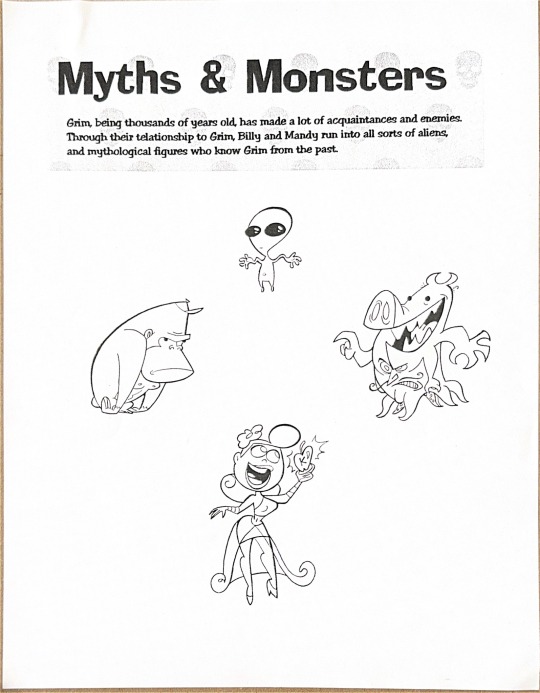 Myths & Monsters

Grim, being thousands of years old, has made a lot of acquaintances and enemies. Through their telationship to Grim, Billy and Mandy run into all sorts of aliens, and mythological figures who know Grim from the past.